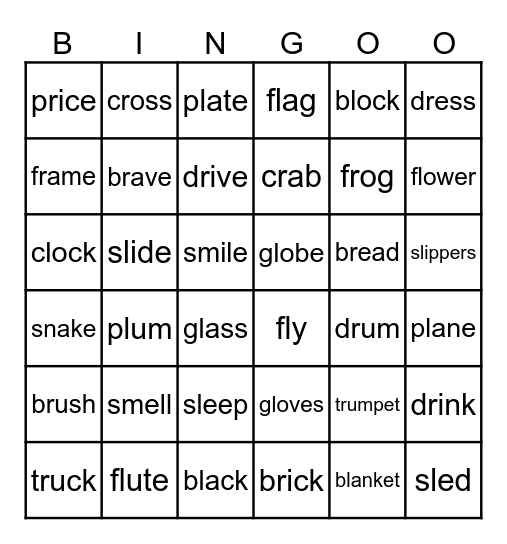 | B | I | N | G | O | O |
|---|---|---|---|---|---|
| price | cross | plate | flag | block | dress |
| frame | brave | drive | crab | frog | flower |
| clock | slide | smile | globe | bread | slippers |
| snake | plum | glass | fly | drum | plane |
| brush | smell | sleep | gloves | trumpet | drink |
| truck | flute | black | brick | blanket | sled |